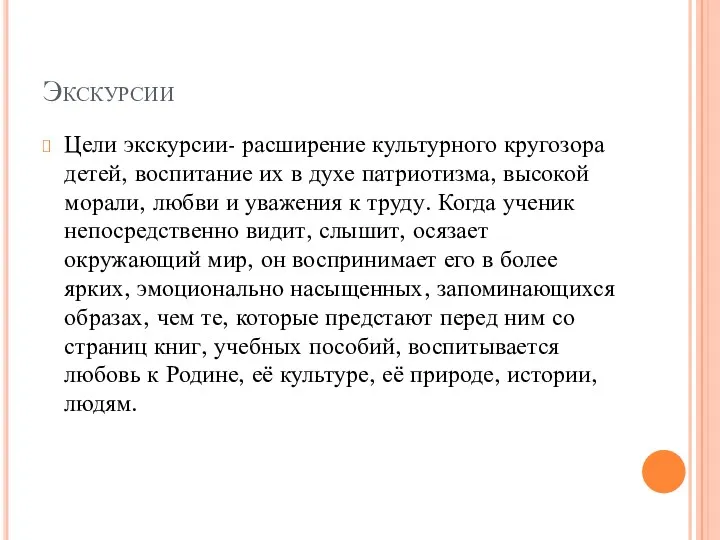 Экскурсии

Цели экскурсии- расширение культурного кругозора детей, воспитание их в духе патриотизма, высокой морали, любви и уважения к труду. Когда ученик непосредственно видит, слышит, осязает окружающий мир, он воспринимает его в более ярких, эмоционально насыщенных, запоминающихся образах, чем те, которые предстают перед ним со страниц книг, учебных пособий, воспитывается любовь к Родине, её культуре, её природе, истории, людям.